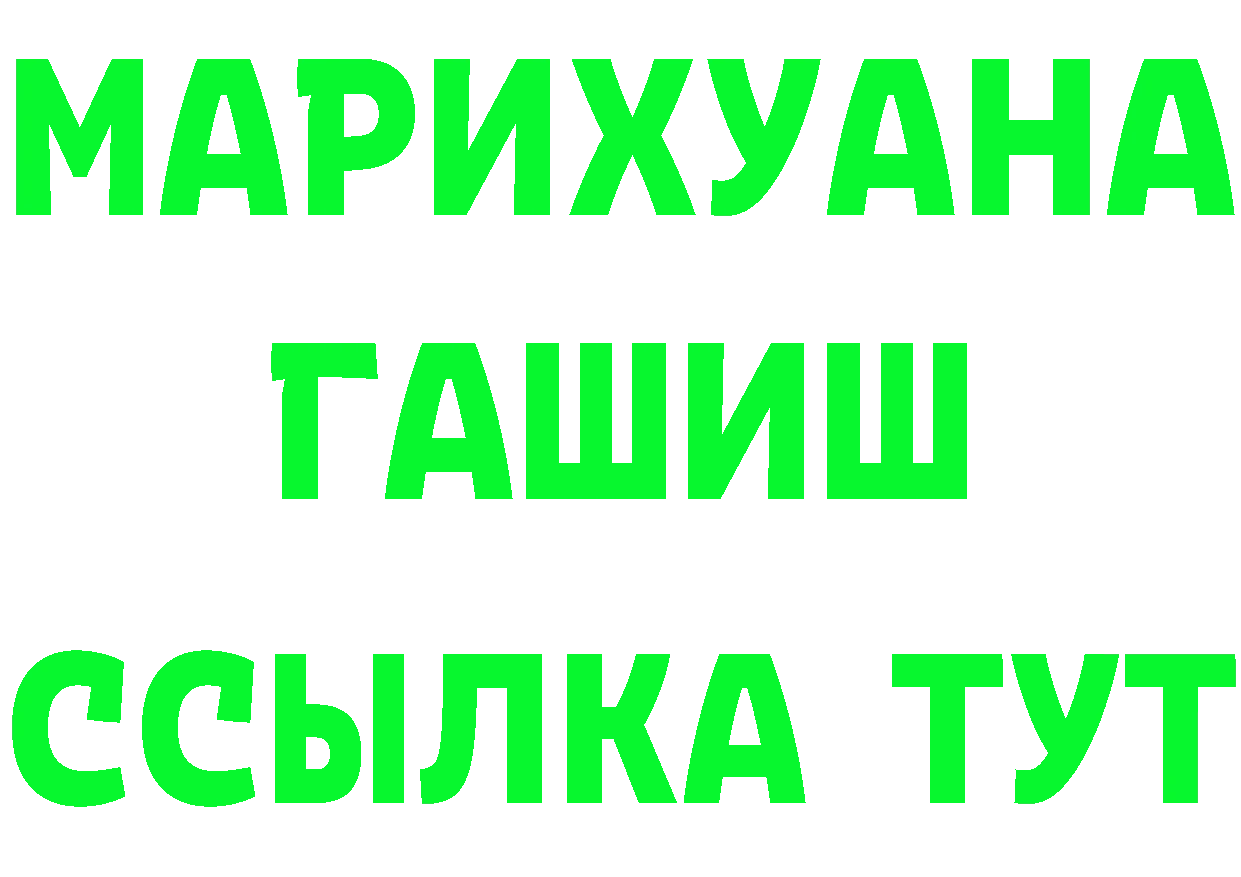 МАРИХУАНА
ГАШИШ
ССЫЛКА ТУТ